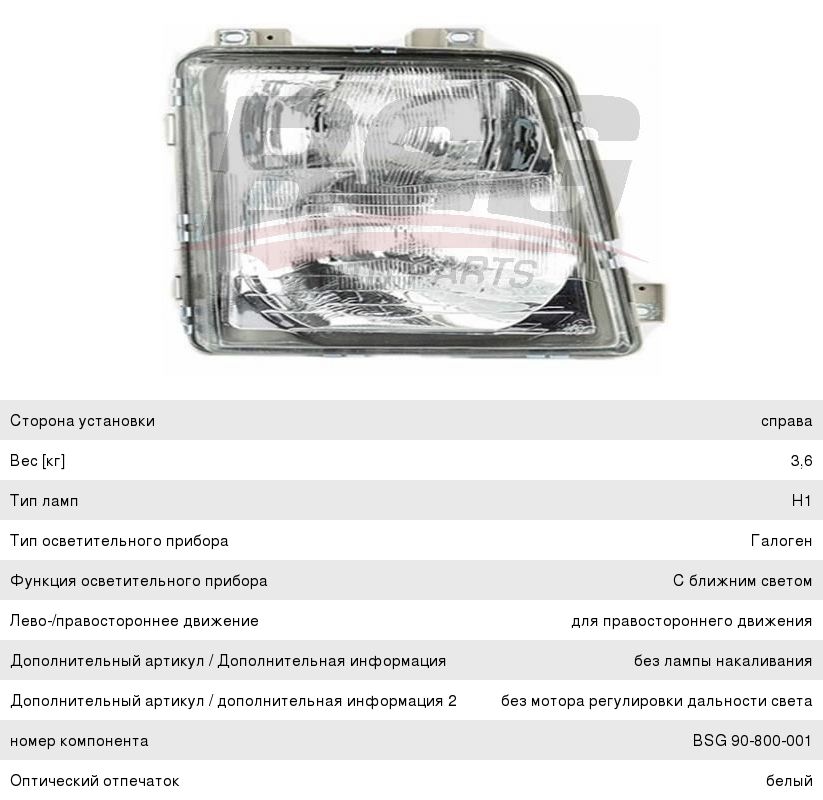 Сторона установки справа

Вес [кг] 3,6

Тип ламп H1

Тип осветительного прибора Галоген

Функция осветительного прибора С ближним светом

Лево-/правостороннее движение для правостороннего движения

Дополнительный артикул / Дополнительная информация без лампы накаливания

Дополнительный артикул / дополнительная информация 2 без мотора регулировки дальности света

номер компонента BSG 90-800-001

Оптический отпечаток белый

BSG
AUTO PARTS